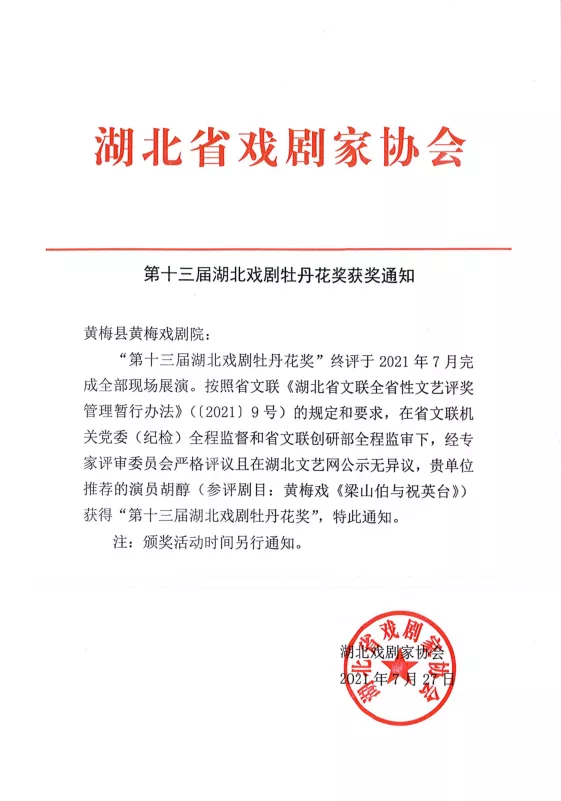 湖北省戏剧家协会

第十三届湖北戏剧牡丹花奖获奖通知

黄梅县黄梅戏剧院：

“第十三届湖北戏剧牡丹花奖”终评于 2021 年 7 月完成全部现场展演。按照省文联《湖北省文联全省性文艺评奖管理暂行办法》（〔2021〕9 号）的规定和要求，在省文联机关党委（纪检）全程监督和省文联创研部全程监审下，经专家评审委员会严格评议且在湖北文艺网公示无异议，贵单位推荐的演员胡醇（参评剧目：黄梅戏《梁山伯与祝英台》）获得“第十三届湖北戏剧牡丹花奖”，特此通知。

注：颁奖活动时间另行通知。

湖北省戏剧家协会

湖北戏剧家协会
2021 年 7 月 27 日